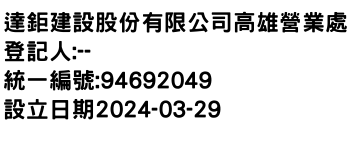 達鉅建設股份有限公司高雄營業處
登記人:--
統一編號:94692049
設立日期2024-03-29